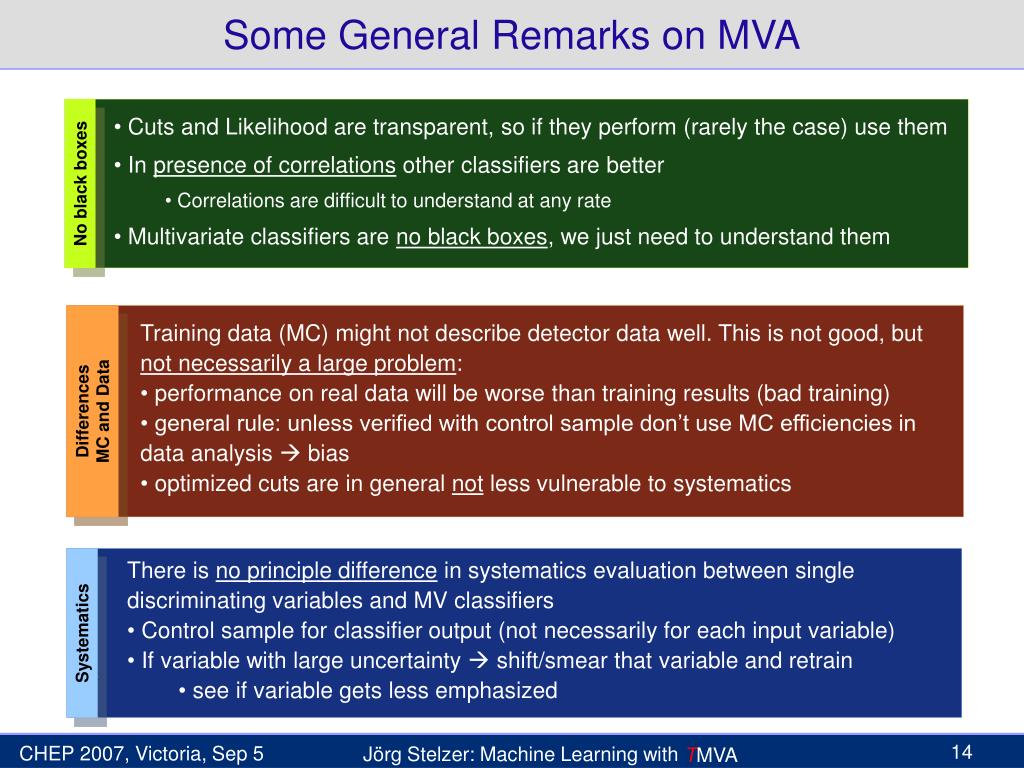 Some General Remarks on MVA

No black boxes

• Cuts and Likelihood are transparent, so if they perform (rarely the case) use them

• In presence of correlations other classifiers are better

• Correlations are difficult to understand at any rate

• Multivariate classifiers are no black boxes, we just need to understand them

Differences MC and Data

Training data (MC) might not describe detector data well. This is not good, but not necessarily a large problem:

• performance on real data will be worse than training results (bad training)

• general rule: unless verified with control sample don't use MC efficiencies in data analysis → bias

• optimized cuts are in general not less vulnerable to systematics

Systematics

There is no principle difference in systematics evaluation between single discriminating variables and MV classifiers

• Control sample for classifier output (not necessarily for each input variable)

• If variable with large uncertainty → shift/smear that variable and retrain

• see if variable gets less emphasized

CHEP 2007, Victoria, Sep 5

Jörg Stelzer: Machine Learning with TMVA

14